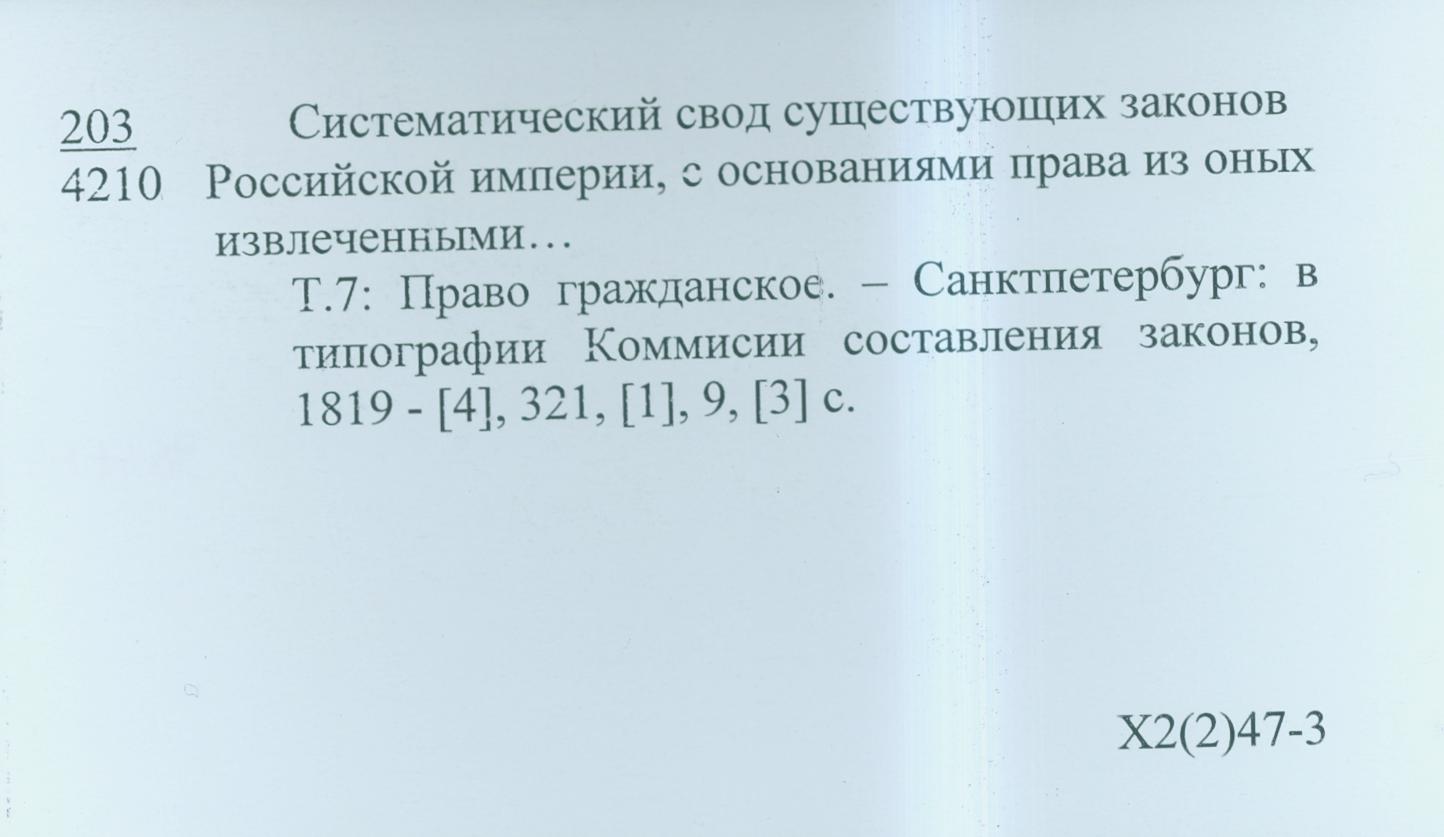 203
4210

Систематический свод существующих законов Российской империи, с основаниями права из оных извлеченными…

Т.7: Право гражданское. – Санктпетербург: в типографии Коммисии составления законов, 1819 - [4], 321, [1], 9, [3] с.

Х2(2)47-3